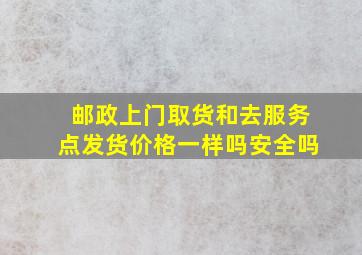 邮政上门取货和去服务点发货价格一样吗安全吗